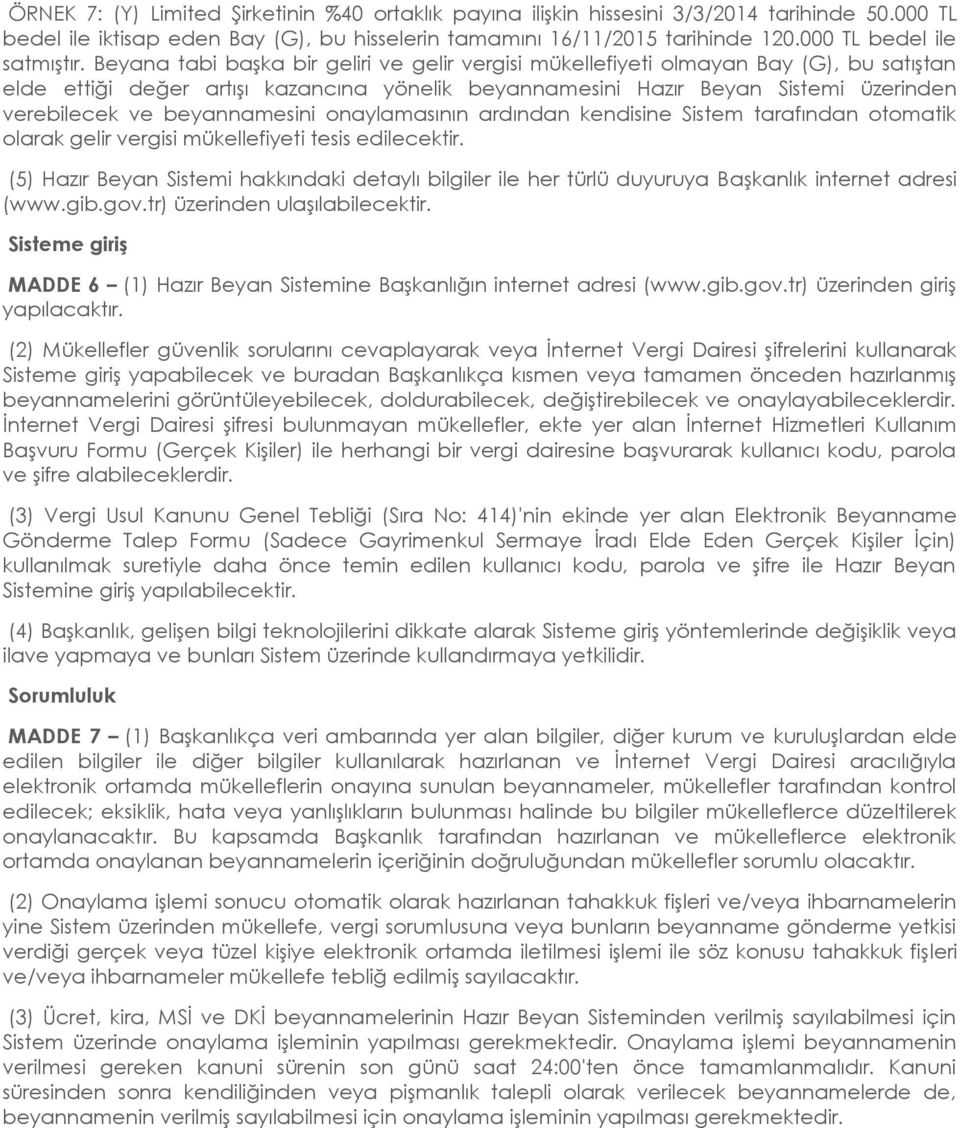 ÖRNEK 7: (Y) Limited Şirketinin %40 ortaklık payına ilişkin hissesini 3/3/2014 tarihinde 50.000 TL bedel ile iktisap eden Bay (G), bu hisselerin tamamını 16/11/2015 tarihinde 120.000 TL bedel ile satmıştır. Beyana tabi başka bir geliri ve gelir vergisi mükellefiyeti olmayan Bay (G), bu satıştan elde ettiği değer artışı kazancına yönelik beyannamesini Hazır Beyan Sistemi üzerinden verebilecek ve beyannamesini onaylamasının ardından kendisine Sistem tarafından otomatik olarak gelir vergisi mükellefiyeti tesis edilecektir.

(5) Hazır Beyan Sistemi hakkındaki detaylı bilgiler ile her türlü duyuruya Başkanlık internet adresi (www.gib.gov.tr) üzerinden ulaşılabilecektir.

Sisteme giriş

MADDE 6 – (1) Hazır Beyan Sistemine Başkanlığın internet adresi (www.gib.gov.tr) üzerinden giriş yapılacaktır.

(2) Mükellefler güvenlik sorularını cevaplayarak veya İnternet Vergi Dairesi şifrelerini kullanarak Sisteme giriş yapabilecek ve buradan Başkanlıkça kısmen veya tamamen önceden hazırlanmış beyannamelerini görüntüleyebilecek, doldurabilecek, değiştirebilecek ve onaylayabileceklerdir. İnternet Vergi Dairesi şifresi bulunmayan mükellefler, ekte yer alan İnternet Hizmetleri Kullanım Başvuru Formu (Gerçek Kişiler) ile herhangi bir vergi dairesine başvurarak kullanıcı kodu, parola ve şifre alabileceklerdir.

(3) Vergi Usul Kanunu Genel Tebliği (Sıra No: 414)'nin ekinde yer alan Elektronik Beyanname Gönderme Talep Formu (Sadece Gayrimenkul Sermaye İradı Elde Eden Gerçek Kişiler İçin) kullanılmak suretiyle daha önce temin edilen kullanıcı kodu, parola ve şifre ile Hazır Beyan Sistemine giriş yapılabilecektir.

(4) Başkanlık, gelişen bilgi teknolojilerini dikkate alarak Sisteme giriş yöntemlerinde değişiklik veya ilave yapmaya ve bunları Sistem üzerinde kullandırmaya yetkilidir.

Sorumluluk

MADDE 7 – (1) Başkanlıkça veri ambarında yer alan bilgiler, diğer kurum ve kuruluşlardan elde edilen bilgiler ile diğer bilgiler kullanılarak hazırlanan ve İnternet Vergi Dairesi aracılığıyla elektronik ortamda mükelleflerin onayına sunulan beyannameler, mükellefler tarafından kontrol edilecek; eksiklik, hata veya yanlışlıkların bulunması halinde bu bilgiler mükelleflerce düzeltilerek onaylanacaktır. Bu kapsamda Başkanlık tarafından hazırlanan ve mükelleflerce elektronik ortamda onaylanan beyannamelerin içeriğinin doğruluğundan mükellefler sorumlu olacaktır.

(2) Onaylama işlemi sonucu otomatik olarak hazırlanan tahakkuk fişleri ve/veya ihbarnamelerin yine Sistem üzerinden mükellefe, vergi sorumlusuna veya bunların beyanname gönderme yetkisi verdiği gerçek veya tüzel kişiye elektronik ortamda iletilmesi işlemi ile söz konusu tahakkuk fişleri ve/veya ihbarnameler mükellefe tebliğ edilmiş sayılacaktır.

(3) Ücret, kira, MSİ ve DKİ beyannamelerinin Hazır Beyan Sisteminden verilmiş sayılabilmesi için Sistem üzerinde onaylama işleminin yapılması gerekmektedir. Onaylama işlemi beyannamenin verilmesi gereken kanuni sürenin son günü saat 24:00'ten önce tamamlanmalıdır. Kanuni süresinden sonra kendiliğinden veya pişmanlık talepli olarak verilecek beyannamelerde de, beyannamenin verilmiş sayılabilmesi için onaylama işleminin yapılması gerekmektedir.